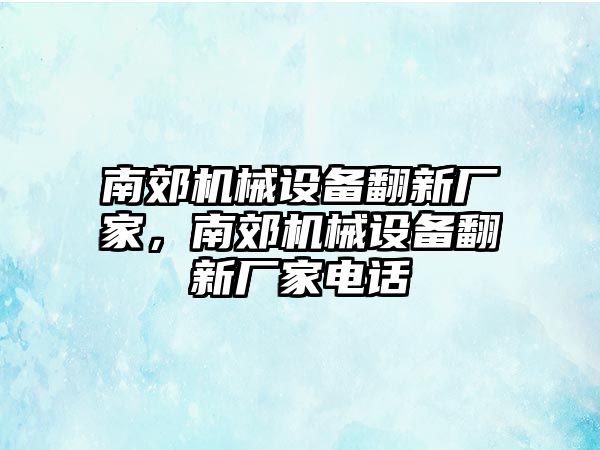 南郊机械设备翻新厂家，南郊机械设备翻新厂家电话